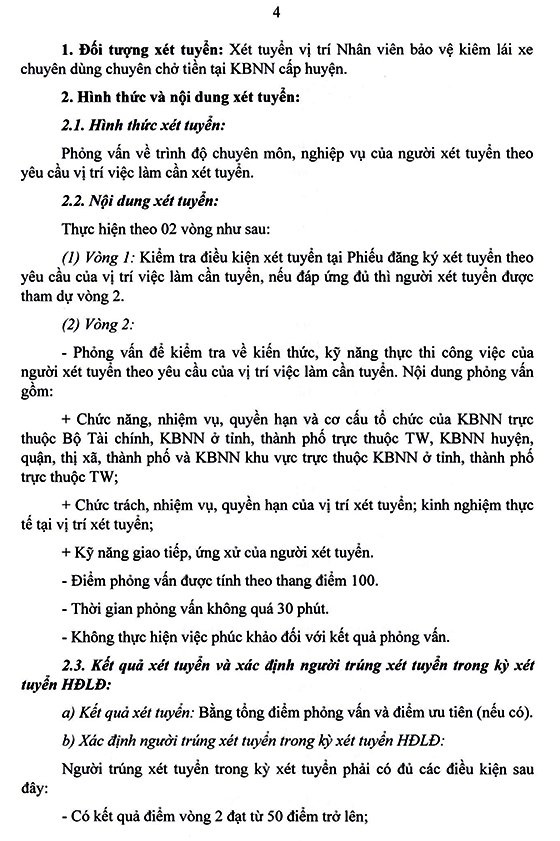 4

1. Đối tượng xét tuyển: Xét tuyển vị trí Nhân viên bảo vệ kiêm lái xe chuyên dùng chuyên chở tiền tại KBNN cấp huyện.

2. Hình thức và nội dung xét tuyển:

2.1. Hình thức xét tuyển:

Phỏng vấn về trình độ chuyên môn, nghiệp vụ của người xét tuyển theo yêu cầu vị trí việc làm cần xét tuyển.

2.2. Nội dung xét tuyển:

Thực hiện theo 02 vòng như sau:

(1) Vòng 1: Kiểm tra điều kiện xét tuyển tại Phiếu đăng ký xét tuyển theo yêu cầu của vị trí việc làm cần tuyển, nếu đáp ứng đủ thì người xét tuyển được tham dự vòng 2.

(2) Vòng 2:

- Phỏng vấn để kiểm tra về kiến thức, kỹ năng thực thi công việc của người xét tuyển theo yêu cầu của vị trí việc làm cần tuyển. Nội dung phỏng vấn gồm:

+ Chức năng, nhiệm vụ, quyền hạn và cơ cấu tổ chức của KBNN trực thuộc Bộ Tài chính, KBNN ở tỉnh, thành phố trực thuộc TW, KBNN huyện, quận, thị xã, thành phố và KBNN khu vực trực thuộc KBNN ở tỉnh, thành phố trực thuộc TW;

+ Chức trách, nhiệm vụ, quyền hạn của vị trí xét tuyển; kinh nghiệm thực tế tại vị trí xét tuyển;

+ Kỹ năng giao tiếp, ứng xử của người xét tuyển.

- Điểm phỏng vấn được tính theo thang điểm 100.

- Thời gian phỏng vấn không quá 30 phút.

- Không thực hiện việc phúc khảo đối với kết quả phỏng vấn.

2.3. Kết quả xét tuyển và xác định người trúng xét tuyển trong kỳ xét tuyển HĐLĐ:

a) Kết quả xét tuyển: Bằng tổng điểm phỏng vấn và điểm ưu tiên (nếu có).

b) Xác định người trúng xét tuyển trong kỳ xét tuyển HĐLĐ:

Người trúng xét tuyển trong kỳ xét tuyển phải có đủ các điều kiện sau đây:

- Có kết quả điểm vòng 2 đạt từ 50 điểm trở lên;